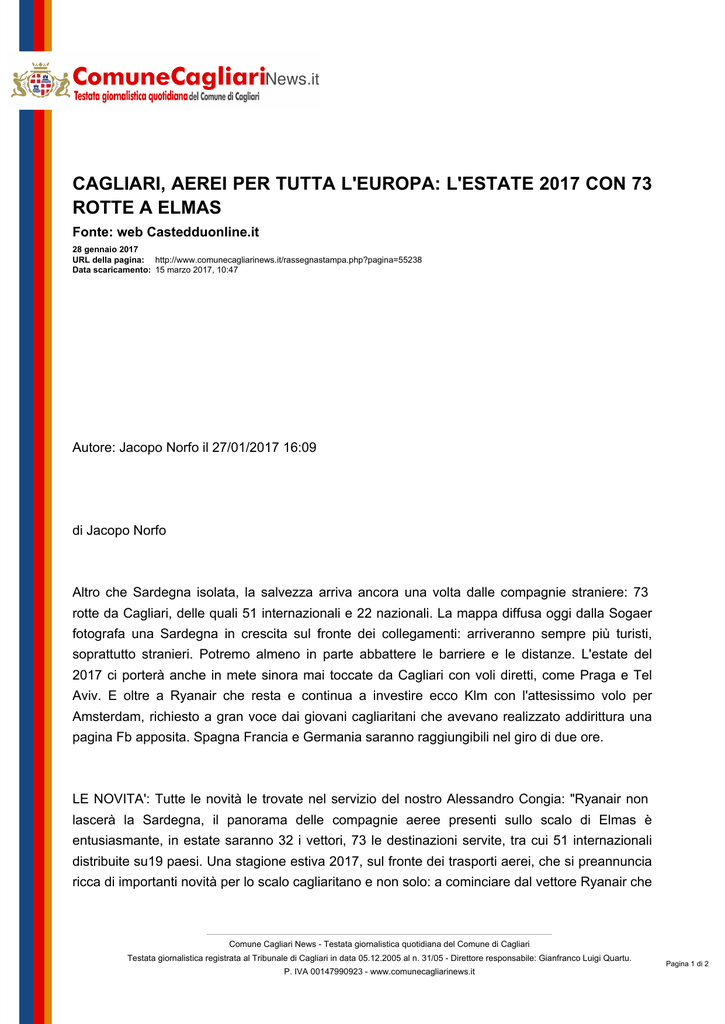 ComuneCagliariNews.it
Testata giornalistica quotidiana del Comune di Cagliari

CAGLIARI, AEREI PER TUTTA L'EUROPA: L'ESTATE 2017 CON 73 ROTTE A ELMAS

Fonte: web Castedduonline.it

28 gennaio 2017
URL della pagina: http://www.comunecagliarinews.it/rassegnastampa.php?pagina=55238
Data scaricamento: 15 marzo 2017, 10:47

Autore: Jacopo Norfo il 27/01/2017 16:09

di Jacopo Norfo

Altro che Sardegna isolata, la salvezza arriva ancora una volta dalle compagnie straniere: 73 rotte da Cagliari, delle quali 51 internazionali e 22 nazionali. La mappa diffusa oggi dalla Sogaer fotografa una Sardegna in crescita sul fronte dei collegamenti: arriveranno sempre più turisti, soprattutto stranieri. Potremo almeno in parte abbattere le barriere e le distanze. L'estate del 2017 ci porterà anche in mete sinora mai toccate da Cagliari con voli diretti, come Praga e Tel Aviv. E oltre a Ryanair che resta e continua a investire ecco Klm con l'attesissimo volo per Amsterdam, richiesto a gran voce dai giovani cagliaritani che avevano realizzato addirittura una pagina Fb apposita. Spagna Francia e Germania saranno raggiungibili nel giro di due ore.

LE NOVITA': Tutte le novità le trovate nel servizio del nostro Alessandro Congia: "Ryanair non lascerà la Sardegna, il panorama delle compagnie aeree presenti sullo scalo di Elmas è entusiasmante, in estate saranno 32 i vettori, 73 le destinazioni servite, tra cui 51 internazionali distribuite su19 paesi. Una stagione estiva 2017, sul fronte dei trasporti aerei, che si preannuncia ricca di importanti novità per lo scalo cagliaritano e non solo: a cominciare dal vettore Ryanair che

Comune Cagliari News - Testata giornalistica quotidiana del Comune di Cagliari
Testata giornalistica registrata al Tribunale di Cagliari in data 05.12.2005 al n. 31/05 - Direttore responsabile: Gianfranco Luigi Quartu.
P. IVA 00147990923 - www.comunecagliarinews.it

Pagina 1 di 2